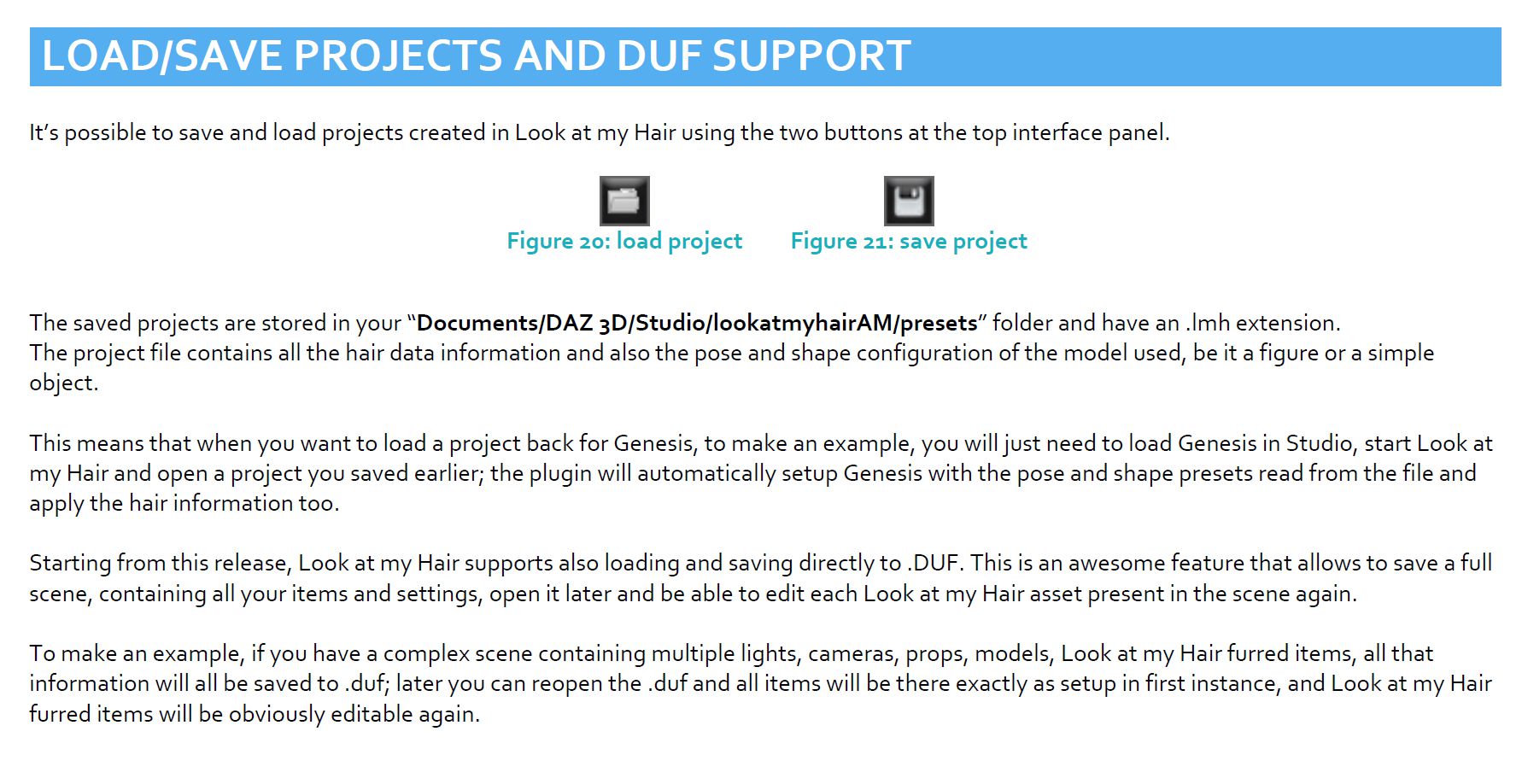 LOAD/SAVE PROJECTS AND DUF SUPPORT

It's possible to save and load projects created in Look at my Hair using the two buttons at the top interface panel.

Figure 20: load project

Figure 21: save project

The saved projects are stored in your "Documents/DAZ 3D/Studio/lookatmyhairAM/presets" folder and have an .lmh extension.
The project file contains all the hair data information and also the pose and shape configuration of the model used, be it a figure or a simple object.

This means that when you want to load a project back for Genesis, to make an example, you will just need to load Genesis in Studio, start Look at my Hair and open a project you saved earlier; the plugin will automatically setup Genesis with the pose and shape presets read from the file and apply the hair information too.

Starting from this release, Look at my Hair supports also loading and saving directly to .DUF. This is an awesome feature that allows to save a full scene, containing all your items and settings, open it later and be able to edit each Look at my Hair asset present in the scene again.

To make an example, if you have a complex scene containing multiple lights, cameras, props, models, Look at my Hair furred items, all that information will all be saved to .duf; later you can reopen the .duf and all items will be there exactly as setup in first instance, and Look at my Hair furred items will be obviously editable again.